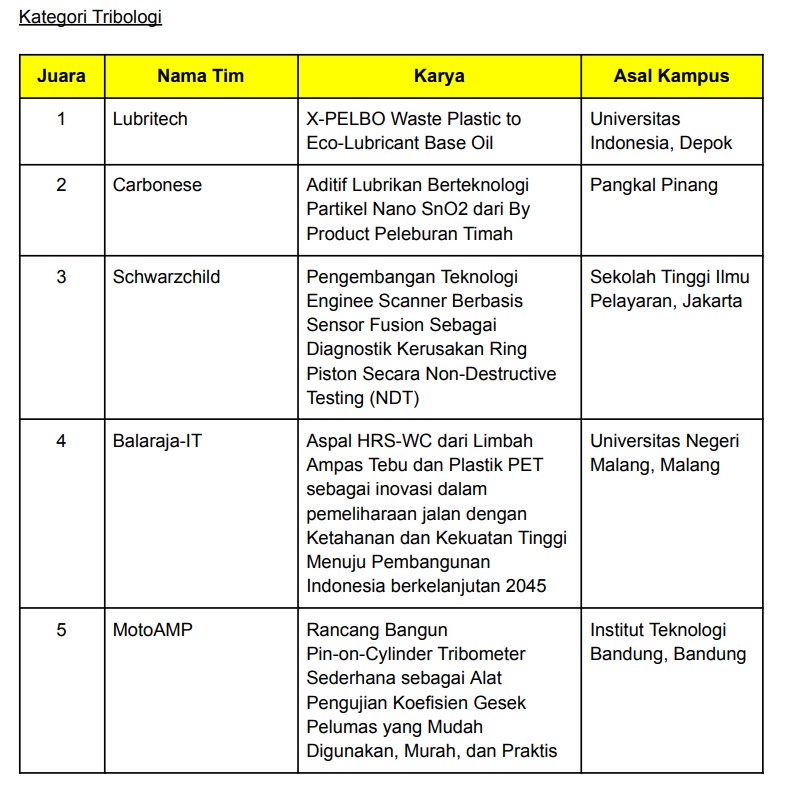 Kategori Tribologi

| Juara | Nama Tim | Karya | Asal Kampus |
|---|---|---|---|
| 1 | Lubritech | X-PELBO Waste Plastic to Eco-Lubricant Base Oil | Universitas Indonesia, Depok |
| 2 | Carbonese | Aditif Lubrikan Berteknologi Partikel Nano SnO2 dari By Product Peleburan Timah | Pangkal Pinang |
| 3 | Schwarzchild | Pengembangan Teknologi Enginee Scanner Berbasis Sensor Fusion Sebagai Diagnostik Kerusakan Ring Piston Secara Non-Destructive Testing (NDT) | Sekolah Tinggi Ilmu Pelayaran, Jakarta |
| 4 | Balaraja-IT | Aspal HRS-WC dari Limbah Ampas Tebu dan Plastik PET sebagai inovasi dalam pemeliharaan jalan dengan Ketahanan dan Kekuatan Tinggi Menuju Pembangunan Indonesia berkelanjutan 2045 | Universitas Negeri Malang, Malang |
| 5 | MotoAMP | Rancang Bangun Pin-on-Cylinder Tribometer Sederhana sebagai Alat Pengujian Koefisien Gesek Pelumas yang Mudah Digunakan, Murah, dan Praktis | Institut Teknologi Bandung, Bandung |